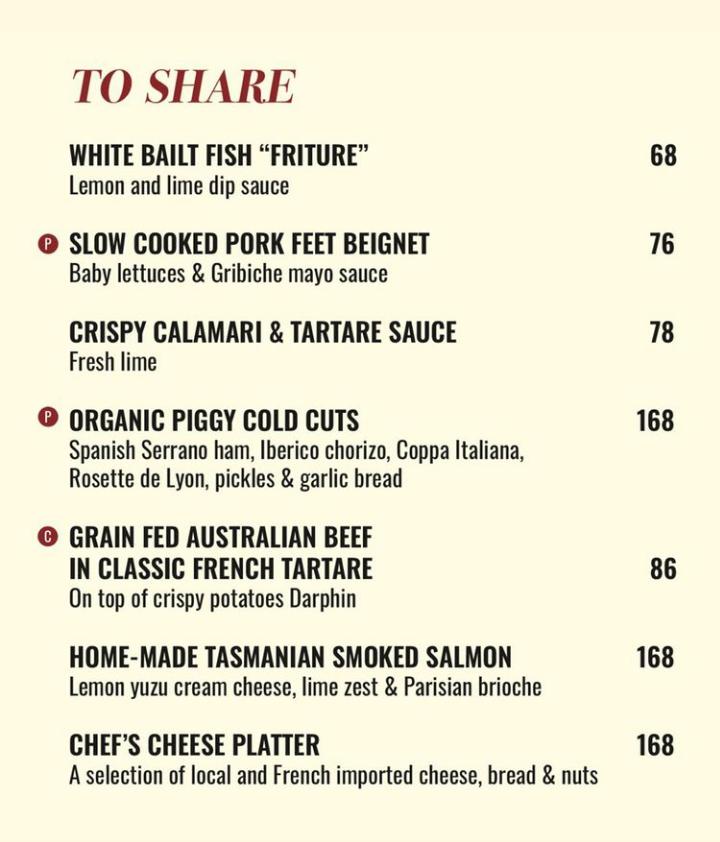 TO SHARE

WHITE BAILT FISH “FRITURE” 68
Lemon and lime dip sauce

P SLOW COOKED PORK FEET BEIGNET 76
Baby lettuces & Gribiche mayo sauce

CRISPY CALAMARI & TARTARE SAUCE 78
Fresh lime

P ORGANIC PIGGY COLD CUTS 168
Spanish Serrano ham, Iberico chorizo, Coppa Italiana, Rosette de Lyon, pickles & garlic bread

C GRAIN FED AUSTRALIAN BEEF IN CLASSIC FRENCH TARTARE 86
On top of crispy potatoes Darphin

HOME-MADE TASMANIAN SMOKED SALMON 168
Lemon yuzu cream cheese, lime zest & Parisian brioche

CHEF’S CHEESE PLATTER 168
A selection of local and French imported cheese, bread & nuts